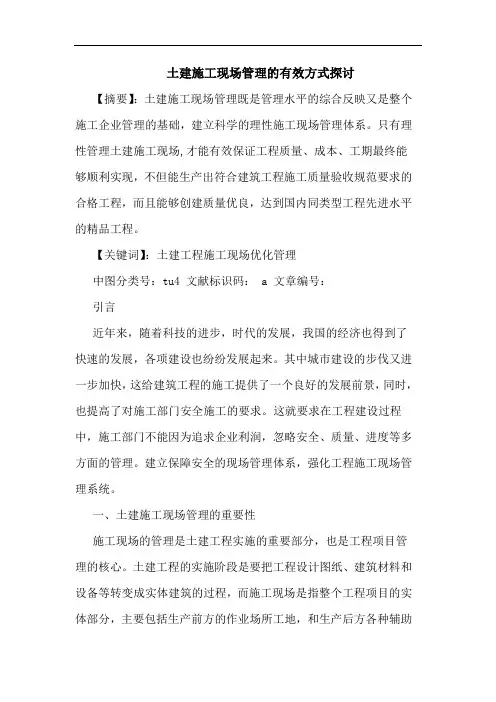 土建施工现场管理的有效方式探讨

【摘要】：土建施工现场管理既是管理水平的综合反映又是整个施工企业管理的基础，建立科学的理性施工现场管理体系。只有理性管理土建施工现场,才能有效保证工程质量、成本、工期最终能够顺利实现，不但能生产出符合建筑工程施工质量验收规范要求的合格工程，而且能够创建质量优良，达到国内同类型工程先进水平的精品工程。

【关键词】：土建工程施工现场优化管理

中图分类号：tu4 文献标识码： a 文章编号：

引言

近年来，随着科技的进步，时代的发展，我国的经济也得到了快速的发展，各项建设也纷纷发展起来。其中城市建设的步伐又进一步加快，这给建筑工程的施工提供了一个良好的发展前景，同时，也提高了对施工部门安全施工的要求。这就要求在工程建设过程中，施工部门不能因为追求企业利润，忽略安全、质量、进度等多方面的管理。建立保障安全的现场管理体系，强化工程施工现场管理系统。

一、土建施工现场管理的重要性

施工现场的管理是土建工程实施的重要部分，也是工程项目管理的核心。土建工程的实施阶段是要把工程设计图纸、建筑材料和设备等转变成实体建筑的过程，而施工现场是指整个工程项目的实体部分，主要包括生产前方的作业场所工地，和生产后方各种辅助